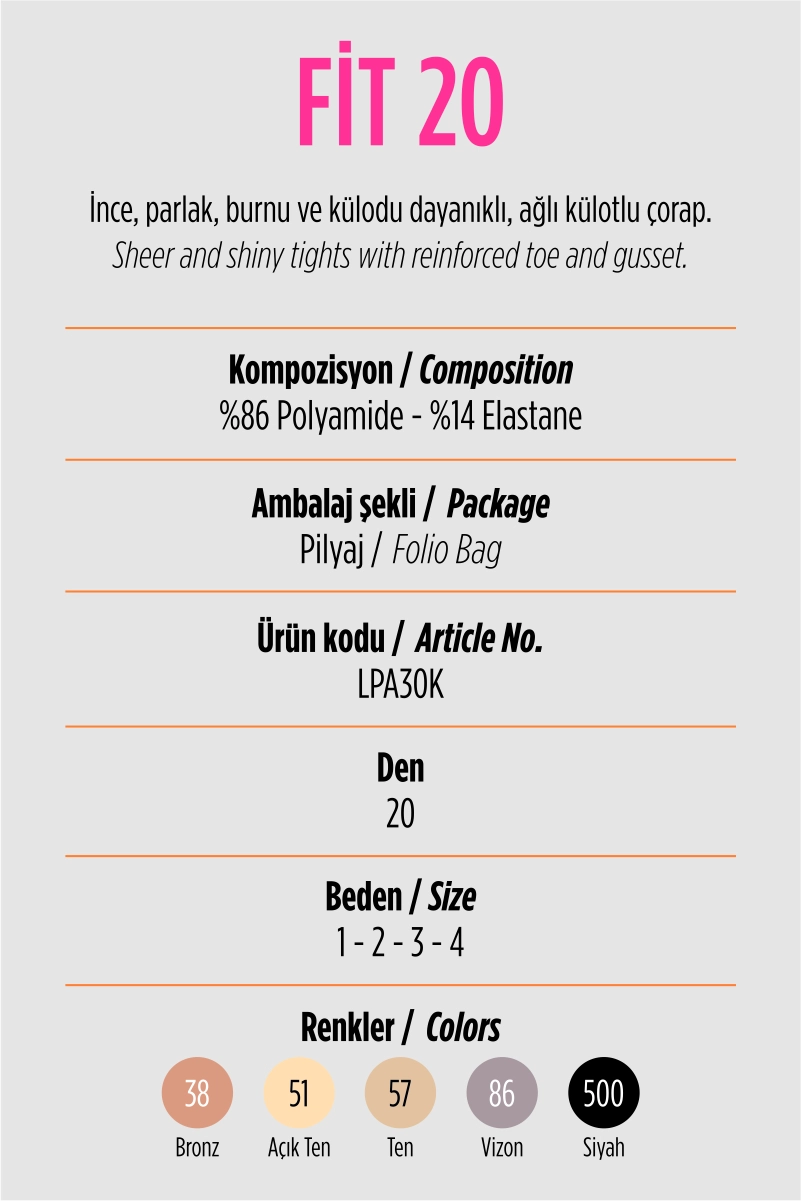 FİT 20

İnce, parlak, burnu ve külodu dayanıklı, ağlı külotlu çorap.
Sheer and shiny tights with reinforced toe and gusset.

Kompozisyon / Composition
%86 Polyamide - %14 Elastane

Ambalaj şekli / Package
Pilyaj / Folio Bag

Ürün kodu / Article No.
LPA30K

Den
20

Beden / Size
1 - 2 - 3 - 4

Renkler / Colors
38
Bronz
51
Açık Ten
57
Ten
86
Vizon
500
Siyah